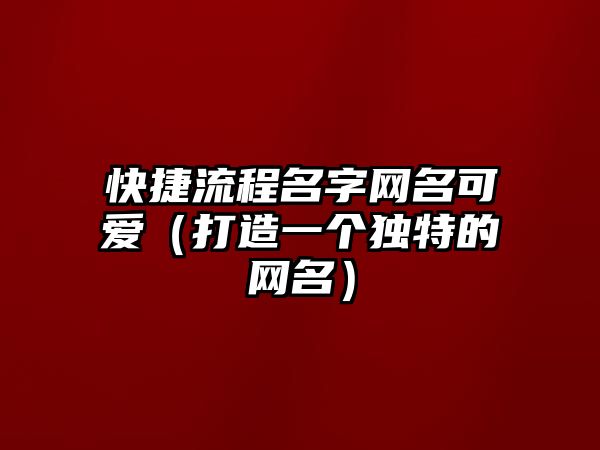 快捷流程名字网名可爱（打造一个独特的网名）